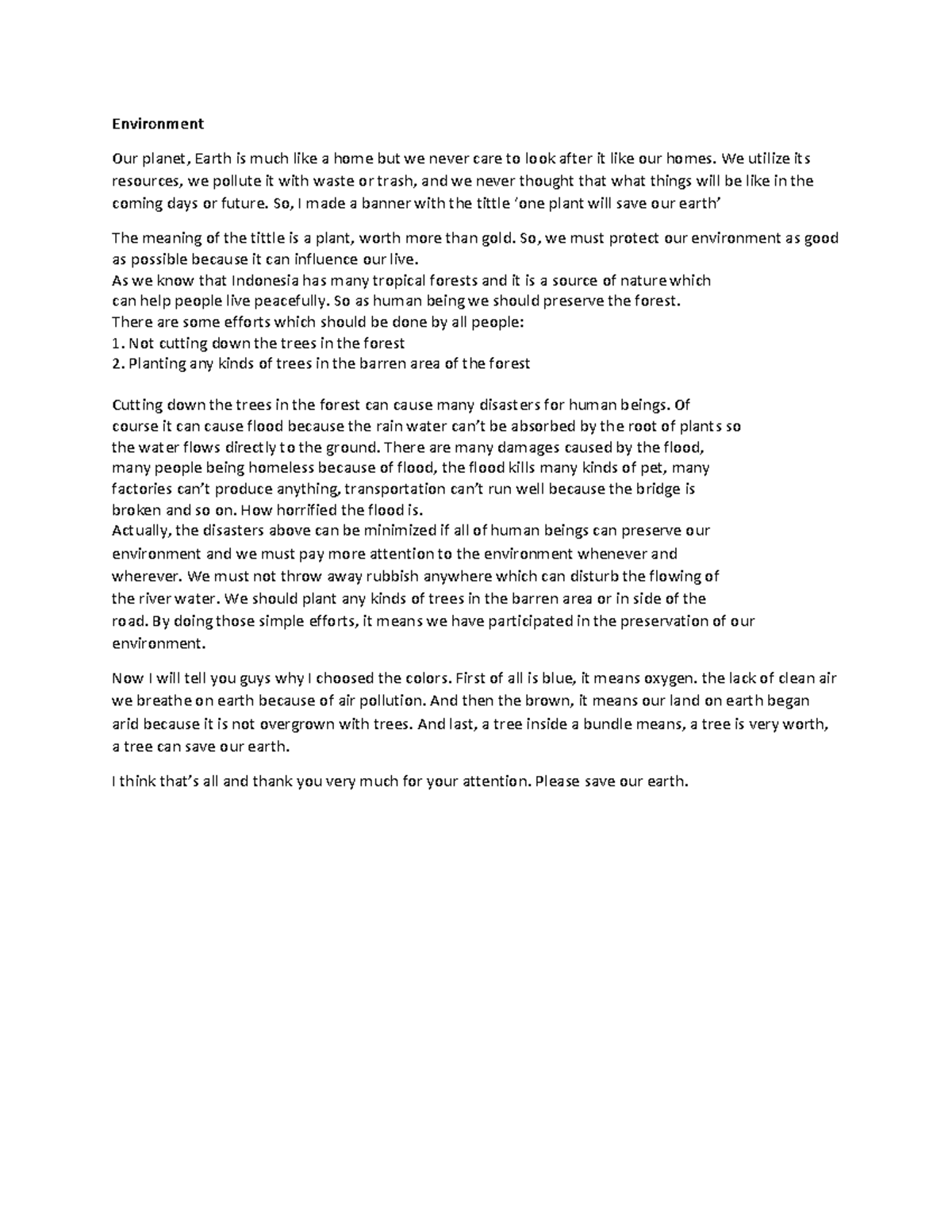 Environment

Our planet, Earth is much like a home but we never care to look after it like our homes. We utilize its resources, we pollute it with waste or trash, and we never thought that what things will be like in the coming days or future. So, I made a banner with the tittle 'one plant will save our earth'

The meaning of the tittle is a plant, worth more than gold. So, we must protect our environment as good as possible because it can influence our live.
As we know that Indonesia has many tropical forests and it is a source of nature which can help people live peacefully. So as human being we should preserve the forest.
There are some efforts which should be done by all people:
1. Not cutting down the trees in the forest
2. Planting any kinds of trees in the barren area of the forest

Cutting down the trees in the forest can cause many disasters for human beings. Of course it can cause flood because the rain water can't be absorbed by the root of plants so the water flows directly to the ground. There are many damages caused by the flood, many people being homeless because of flood, the flood kills many kinds of pet, many factories can't produce anything, transportation can't run well because the bridge is broken and so on. How horrified the flood is.
Actually, the disasters above can be minimized if all of human beings can preserve our environment and we must pay more attention to the environment whenever and wherever. We must not throw away rubbish anywhere which can disturb the flowing of the river water. We should plant any kinds of trees in the barren area or in side of the road. By doing those simple efforts, it means we have participated in the preservation of our environment.

Now I will tell you guys why I choosed the colors. First of all is blue, it means oxygen. the lack of clean air we breathe on earth because of air pollution. And then the brown, it means our land on earth began arid because it is not overgrown with trees. And last, a tree inside a bundle means, a tree is very worth, a tree can save our earth.

I think that's all and thank you very much for your attention. Please save our earth.